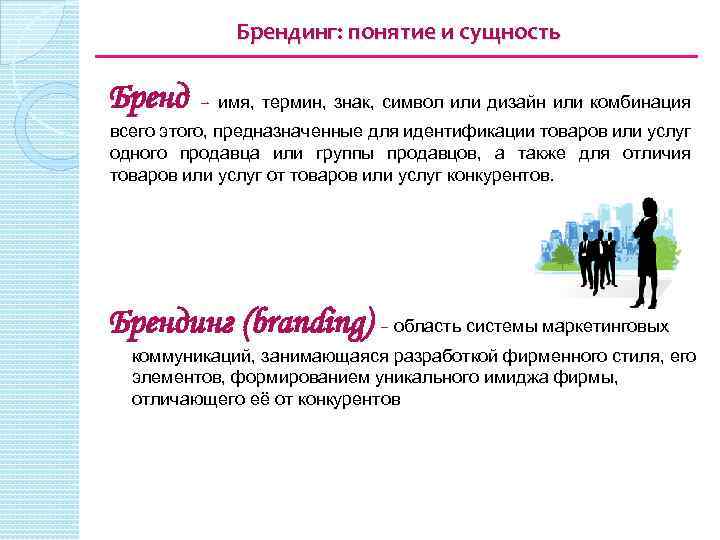 Брендинг: понятие и сущность

Бренд – имя, термин, знак, символ или дизайн или комбинация всего этого, предназначенные для идентификации товаров или услуг одного продавца или группы продавцов, а также для отличия товаров или услуг от товаров или услуг конкурентов.

Брендинг (branding) – область системы маркетинговых коммуникаций, занимающаяся разработкой фирменного стиля, его элементов, формированием уникального имиджа фирмы, отличающего её от конкурентов